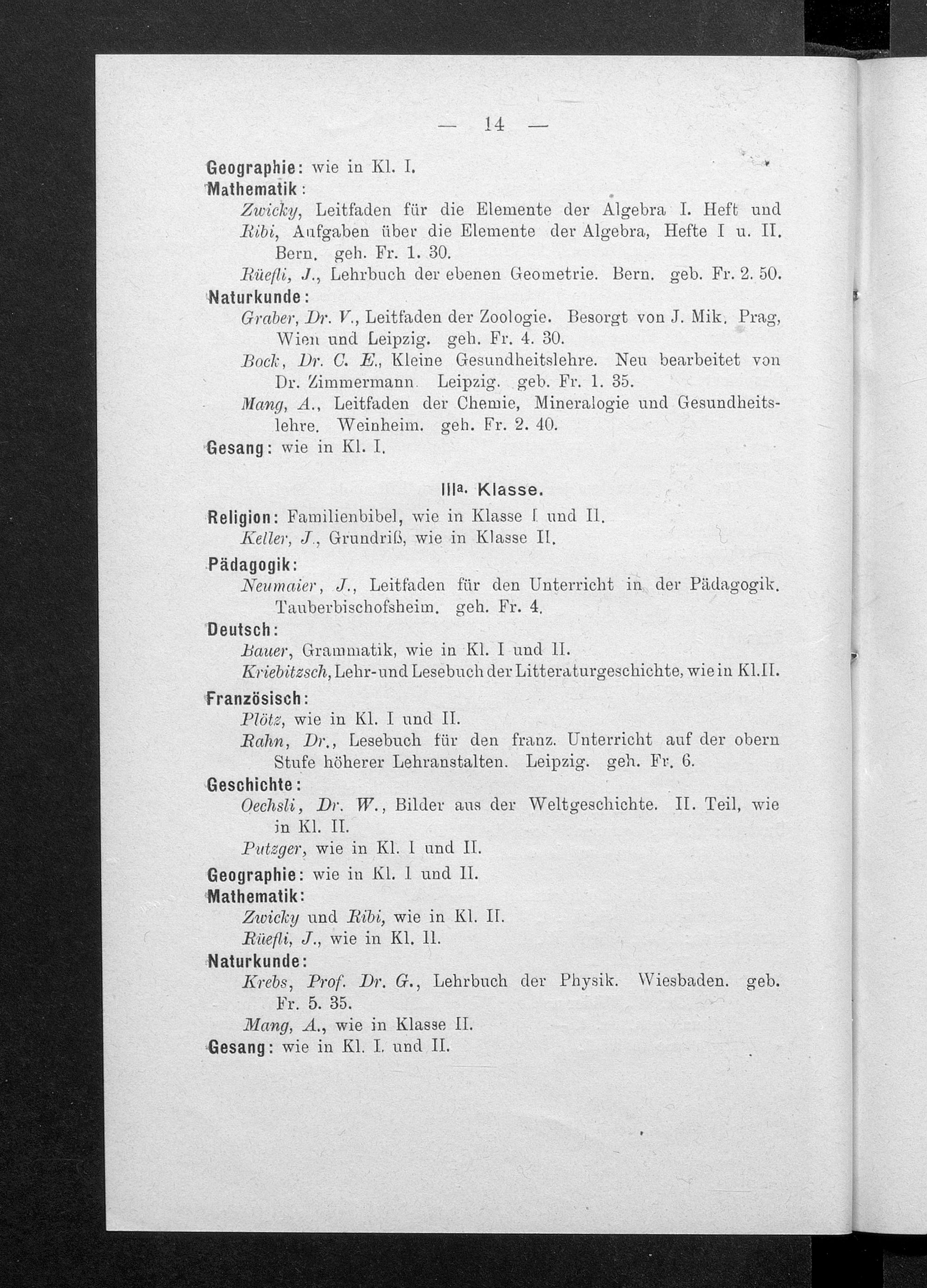 — 14 —

Geographie: wie in Kl. I.

Mathematik:

Zwicky, Leitfaden für die Elemente der Algebra I. Heft und Ribi, Aufgaben über die Elemente der Algebra, Hefte I u. II. Bern. geh. Fr. 1. 30.

Rüefli, J., Lehrbuch der ebenen Geometrie. Bern. geb. Fr. 2. 50.

Naturkunde:

Graber, Dr. V., Leitfaden der Zoologie. Besorgt von J. Mik. Prag, Wien und Leipzig. geh. Fr. 4. 30.

Bock, Dr. C. E., Kleine Gesundheitslehre. Neu bearbeitet von Dr. Zimmermann. Leipzig. geb. Fr. 1. 35.

Mang, A., Leitfaden der Chemie, Mineralogie und Gesundheitslehre. Weinheim. geh. Fr. 2. 40.

Gesang: wie in Kl. I.

IIIa. Klasse.

Religion: Familienbibel, wie in Klasse I und II.

Keller, J., Grundriß, wie in Klasse II.

Pädagogik:

Neumaier, J., Leitfaden für den Unterricht in der Pädagogik. Tauberbischofsheim. geh. Fr. 4.

Deutsch:

Bauer, Grammatik, wie in Kl. I und II.

Kriebitzsch, Lehr- und Lesebuch der Litteraturgeschichte, wie in Kl. II.

Französisch:

Plötz, wie in Kl. I und II.

Rahn, Dr., Lesebuch für den franz. Unterricht auf der obern Stufe höherer Lehranstalten. Leipzig. geh. Fr. 6.

Geschichte:

Oechsli, Dr. W., Bilder aus der Weltgeschichte. II. Teil, wie in Kl. II.

Putzger, wie in Kl. I und II.

Geographie: wie in Kl. I und II.

Mathematik:

Zwicky und Ribi, wie in Kl. II.

Rüefli, J., wie in Kl. II.

Naturkunde:

Krebs, Prof. Dr. G., Lehrbuch der Physik. Wiesbaden. geb. Fr. 5. 35.

Mang, A., wie in Klasse II.

Gesang: wie in Kl. I. und II.